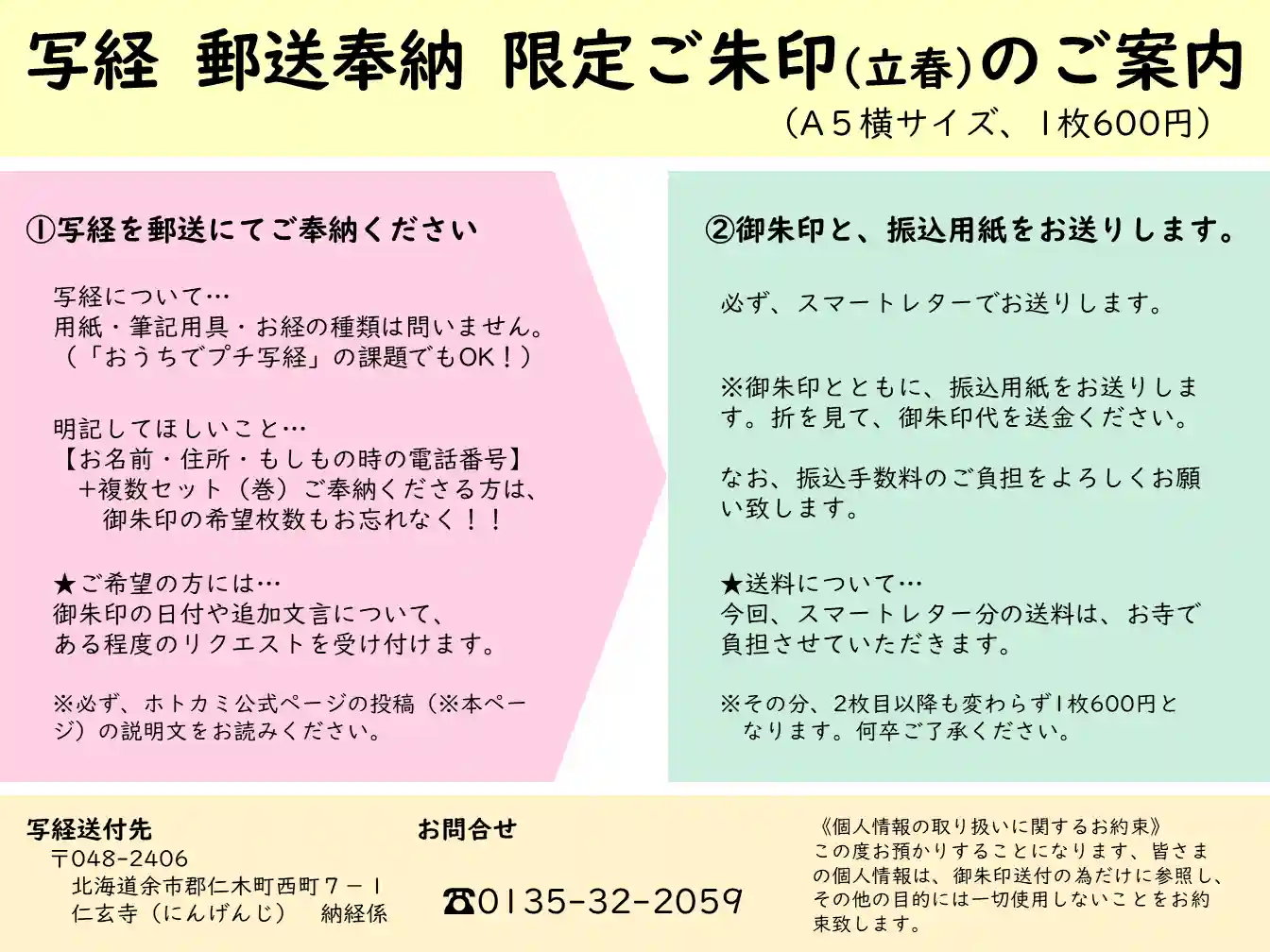 写経 郵送奉納 限定ご朱印(立春)のご案内
（A５横サイズ、1枚600円）

①写経を郵送にてご奉納ください

写経について…
用紙・筆記用具・お経の種類は問いません。
（「おうちでプチ写経」の課題でもOK！）

明記してほしいこと…
【お名前・住所・もしもの時の電話番号】
＋複数セット（巻）ご奉納くださる方は、
御朱印の希望枚数もお忘れなく！！

★ご希望の方には…
御朱印の日付や追加文言について、
ある程度のリクエストを受け付けます。

※必ず、ホトカミ公式ページの投稿（※本ページ）の説明文をお読みください。

②御朱印と、振込用紙をお送りします。

必ず、スマートレターでお送りします。

※御朱印とともに、振込用紙をお送りします。折を見て、御朱印代を送金ください。

なお、振込手数料のご負担をよろしくお願い致します。

★送料について…
今回、スマートレター分の送料は、お寺で負担させていただきます。

※その分、2枚目以降も変わらず1枚600円となります。何卒ご了承ください。

写経送付先
〒048-2406
北海道余市郡仁木町西町７－１
仁玄寺（にんげんじ） 納経係

お問合せ
☎0135-32-2059

《個人情報の取り扱いに関するお約束》
この度お預かりすることになります、皆さまの個人情報は、御朱印送付の為だけに参照し、その他の目的には一切使用しないことをお約束致します。